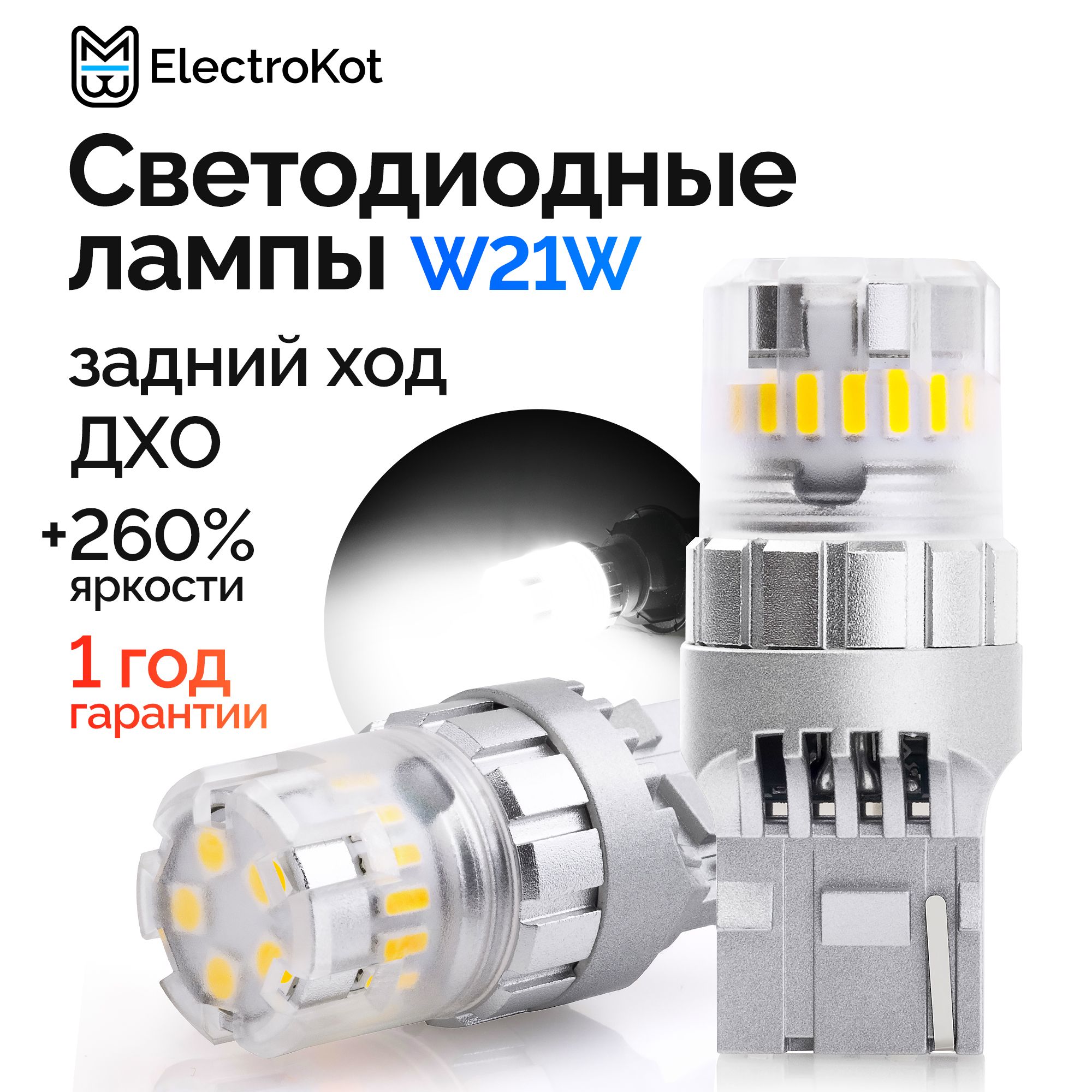 ElectroKot

Светодиодные лампы W21W

задний ход
ДХО

+260%
яркости

1 год
гарантии